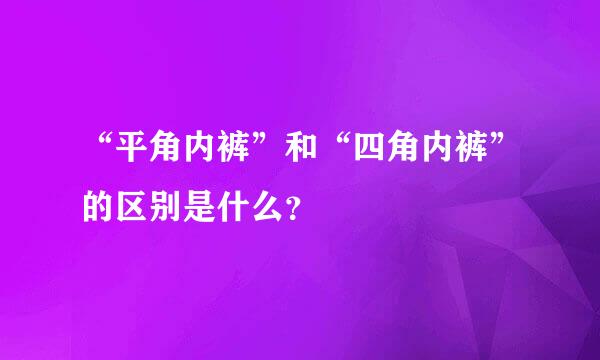 “平角内裤”和“四角内裤”的区别是什么?